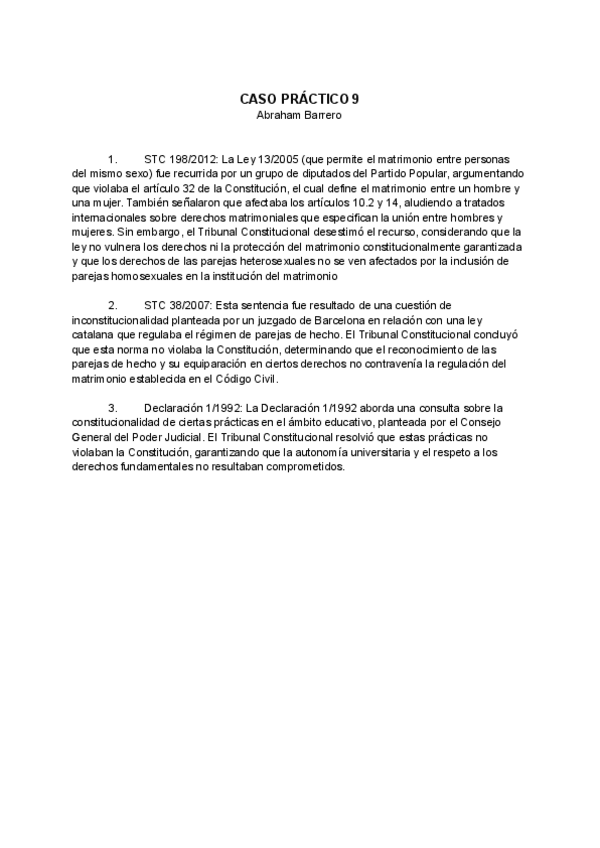 CASO PRÁCTICO 9
Abraham Barrero

1. STC 198/2012: La Ley 13/2005 (que permite el matrimonio entre personas del mismo sexo) fue recurrida por un grupo de diputados del Partido Popular, argumentando que violaba el artículo 32 de la Constitución, el cual define el matrimonio entre un hombre y una mujer. También señalaron que afectaba los artículos 10.2 y 14, aludiendo a tratados internacionales sobre derechos matrimoniales que especifican la unión entre hombres y mujeres. Sin embargo, el Tribunal Constitucional desestimó el recurso, considerando que la ley no vulnera los derechos ni la protección del matrimonio constitucionalmente garantizada y que los derechos de las parejas heterosexuales no se ven afectados por la inclusión de parejas homosexuales en la institución del matrimonio

2. STC 38/2007: Esta sentencia fue resultado de una cuestión de inconstitucionalidad planteada por un juzgado de Barcelona en relación con una ley catalana que regulaba el régimen de parejas de hecho. El Tribunal Constitucional concluyó que esta norma no violaba la Constitución, determinando que el reconocimiento de las parejas de hecho y su equiparación en ciertos derechos no contravenía la regulación del matrimonio establecida en el Código Civil.

3. Declaración 1/1992: La Declaración 1/1992 aborda una consulta sobre la constitucionalidad de ciertas prácticas en el ámbito educativo, planteada por el Consejo General del Poder Judicial. El Tribunal Constitucional resolvió que estas prácticas no violaban la Constitución, garantizando que la autonomía universitaria y el respeto a los derechos fundamentales no resultaban comprometidos.